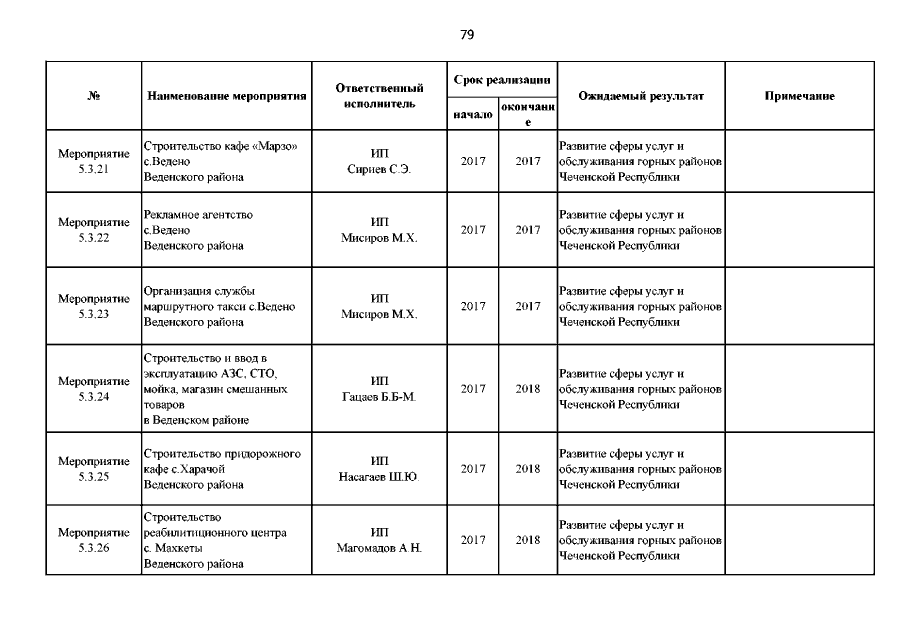 79

| № | Наименование мероприятия | Ответственный исполнитель | Срок реализации начало | Срок реализации окончание | Ожидаемый результат | Примечание |
|---|---|---|---|---|---|---|
| Мероприятие 5.3.21 | Строительство кафе «Марзо» с.Ведено Веденского района | ИП Сириев С.Э. | 2017 | 2017 | Развитие сферы услуг и обслуживания горных районов Чеченской Республики | |
| Мероприятие 5.3.22 | Рекламное агентство с.Ведено Веденского района | ИП Мисиров М.Х. | 2017 | 2017 | Развитие сферы услуг и обслуживания горных районов Чеченской Республики | |
| Мероприятие 5.3.23 | Организация службы маршрутного такси с.Ведено Веденского района | ИП Мисиров М.Х. | 2017 | 2017 | Развитие сферы услуг и обслуживания горных районов Чеченской Республики | |
| Мероприятие 5.3.24 | Строительство и ввод в эксплуатацию АЗС, СТО, мойка, магазин смешанных товаров в Веденском районе | ИП Гацаев Б.Б-М. | 2017 | 2018 | Развитие сферы услуг и обслуживания горных районов Чеченской Республики | |
| Мероприятие 5.3.25 | Строительство придорожного кафе с.Харачой Веденского района | ИП Насагаев Ш.Ю. | 2017 | 2018 | Развитие сферы услуг и обслуживания горных районов Чеченской Республики | |
| Мероприятие 5.3.26 | Строительство реабилитиционного центра с. Махкеты Веденского района | ИП Магомадов А Н. | 2017 | 2018 | Развитие сферы услуг и обслуживания горных районов Чеченской Республики | |